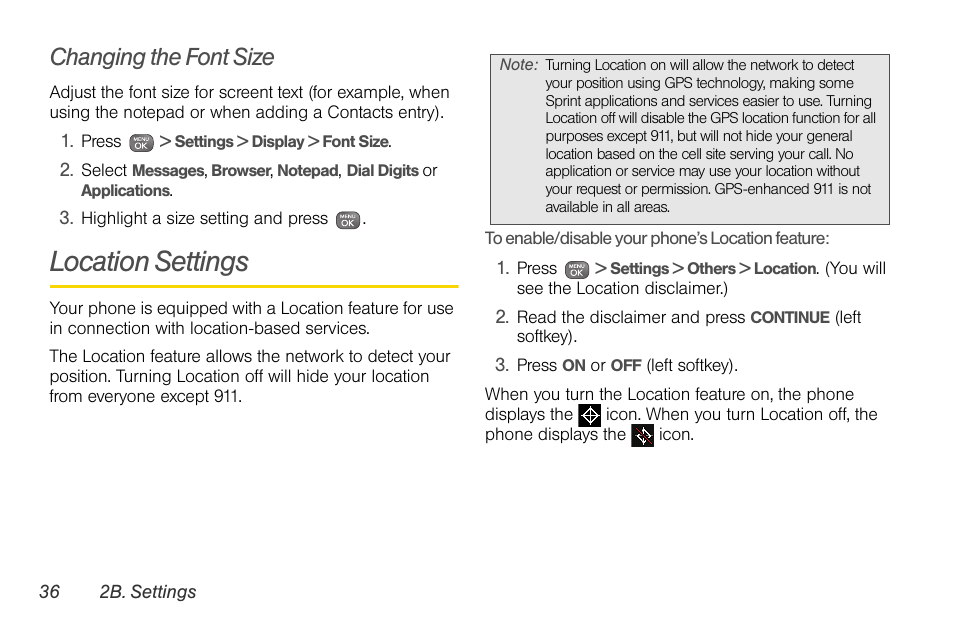 Changing the Font Size

Adjust the font size for screent text (for example, when using the notepad or when adding a Contacts entry).

1. Press MENU OK > Settings > Display > Font Size.

2. Select Messages, Browser, Notepad, Dial Digits or Applications.

3. Highlight a size setting and press MENU OK.

Location Settings

Your phone is equipped with a Location feature for use in connection with location-based services.

The Location feature allows the network to detect your position. Turning Location off will hide your location from everyone except 911.

Note: Turning Location on will allow the network to detect your position using GPS technology, making some Sprint applications and services easier to use. Turning Location off will disable the GPS location function for all purposes except 911, but will not hide your general location based on the cell site serving your call. No application or service may use your location without your request or permission. GPS-enhanced 911 is not available in all areas.

To enable/disable your phone's Location feature:

1. Press MENU OK > Settings > Others > Location. (You will see the Location disclaimer.)

2. Read the disclaimer and press CONTINUE (left softkey).

3. Press ON or OFF (left softkey).

When you turn the Location feature on, the phone displays the icon. When you turn Location off, the phone displays the icon.

36 2B. Settings